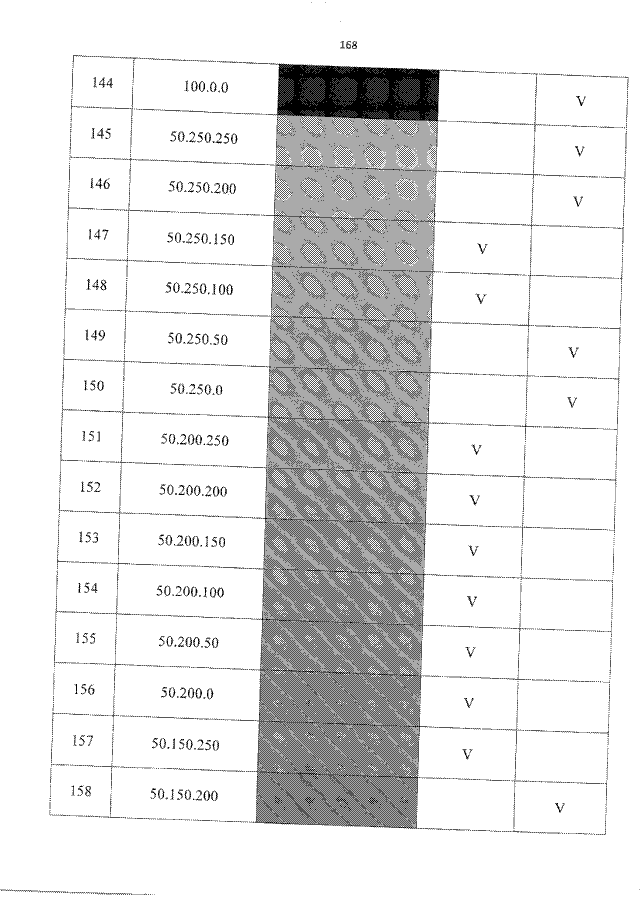 168

| 144 | 100.0.0 | | | V |
|---|---|---|---|---|
| 145 | 50.250.250 | | | V |
| 146 | 50.250.200 | | | V |
| 147 | 50.250.150 | | V | |
| 148 | 50.250.100 | | V | |
| 149 | 50.250.50 | | | V |
| 150 | 50.250.0 | | | V |
| 151 | 50.200.250 | | V | |
| 152 | 50.200.200 | | V | |
| 153 | 50.200.150 | | V | |
| 154 | 50.200.100 | | V | |
| 155 | 50.200.50 | | V | |
| 156 | 50.200.0 | | V | |
| 157 | 50.150.250 | | V | |
| 158 | 50.150.200 | | | V |